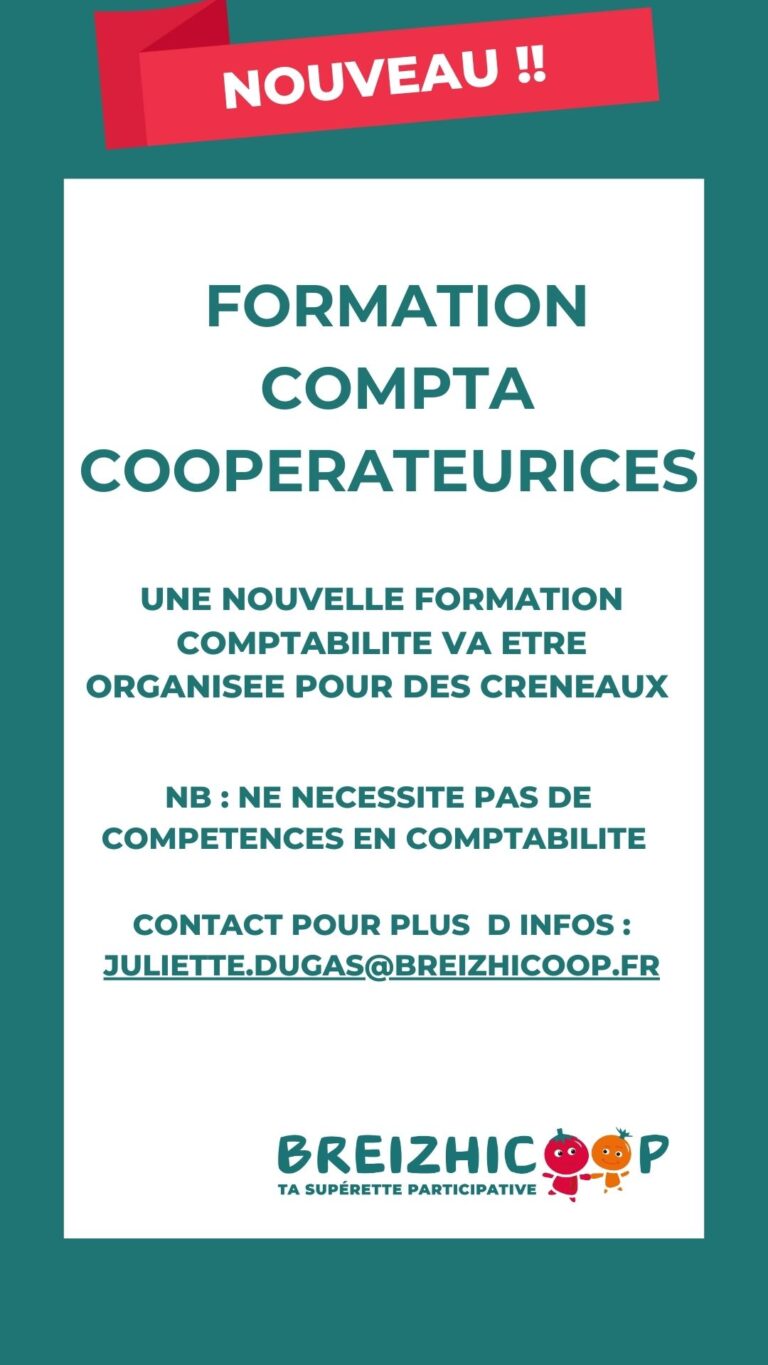 NOUVEAU !!

FORMATION COMPTA COOPERATEURICES

UNE NOUVELLE FORMATION COMPTABILITE VA ETRE ORGANISEE POUR DES CRENEAUX

NB : NE NECESSITE PAS DE COMPETENCES EN COMPTABILITE

CONTACT POUR PLUS D INFOS : JULIETTE.DUGAS@BREIZHICOOP.FR

BREIZHICOOP
TA SUPÉRETTE PARTICIPATIVE